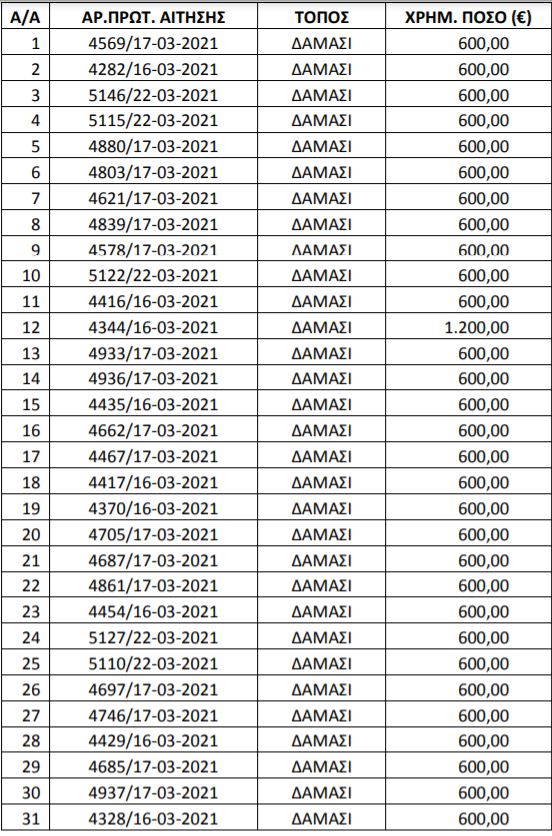 | Α/Α | ΑΡ.ΠΡΩΤ. ΑΙΤΗΣΗΣ | ΤΟΠΟΣ | ΧΡΗΜ. ΠΟΣΟ (€) |
|---|---|---|---|
| 1 | 4569/17-03-2021 | ΔΑΜΑΣΙ | 600,00 |
| 2 | 4282/16-03-2021 | ΔΑΜΑΣΙ | 600,00 |
| 3 | 5146/22-03-2021 | ΔΑΜΑΣΙ | 600,00 |
| 4 | 5115/22-03-2021 | ΔΑΜΑΣΙ | 600,00 |
| 5 | 4880/17-03-2021 | ΔΑΜΑΣΙ | 600,00 |
| 6 | 4803/17-03-2021 | ΔΑΜΑΣΙ | 600,00 |
| 7 | 4621/17-03-2021 | ΔΑΜΑΣΙ | 600,00 |
| 8 | 4839/17-03-2021 | ΔΑΜΑΣΙ | 600,00 |
| 9 | 4578/17-03-2021 | ΔΑΜΑΣΙ | 600,00 |
| 10 | 5122/22-03-2021 | ΔΑΜΑΣΙ | 600,00 |
| 11 | 4416/16-03-2021 | ΔΑΜΑΣΙ | 600,00 |
| 12 | 4344/16-03-2021 | ΔΑΜΑΣΙ | 1.200,00 |
| 13 | 4933/17-03-2021 | ΔΑΜΑΣΙ | 600,00 |
| 14 | 4936/17-03-2021 | ΔΑΜΑΣΙ | 600,00 |
| 15 | 4435/16-03-2021 | ΔΑΜΑΣΙ | 600,00 |
| 16 | 4662/17-03-2021 | ΔΑΜΑΣΙ | 600,00 |
| 17 | 4467/17-03-2021 | ΔΑΜΑΣΙ | 600,00 |
| 18 | 4417/16-03-2021 | ΔΑΜΑΣΙ | 600,00 |
| 19 | 4370/16-03-2021 | ΔΑΜΑΣΙ | 600,00 |
| 20 | 4705/17-03-2021 | ΔΑΜΑΣΙ | 600,00 |
| 21 | 4687/17-03-2021 | ΔΑΜΑΣΙ | 600,00 |
| 22 | 4861/17-03-2021 | ΔΑΜΑΣΙ | 600,00 |
| 23 | 4454/16-03-2021 | ΔΑΜΑΣΙ | 600,00 |
| 24 | 5127/22-03-2021 | ΔΑΜΑΣΙ | 600,00 |
| 25 | 5110/22-03-2021 | ΔΑΜΑΣΙ | 600,00 |
| 26 | 4697/17-03-2021 | ΔΑΜΑΣΙ | 600,00 |
| 27 | 4746/17-03-2021 | ΔΑΜΑΣΙ | 600,00 |
| 28 | 4429/16-03-2021 | ΔΑΜΑΣΙ | 600,00 |
| 29 | 4685/17-03-2021 | ΔΑΜΑΣΙ | 600,00 |
| 30 | 4937/17-03-2021 | ΔΑΜΑΣΙ | 600,00 |
| 31 | 4328/16-03-2021 | ΔΑΜΑΣΙ | 600,00 |